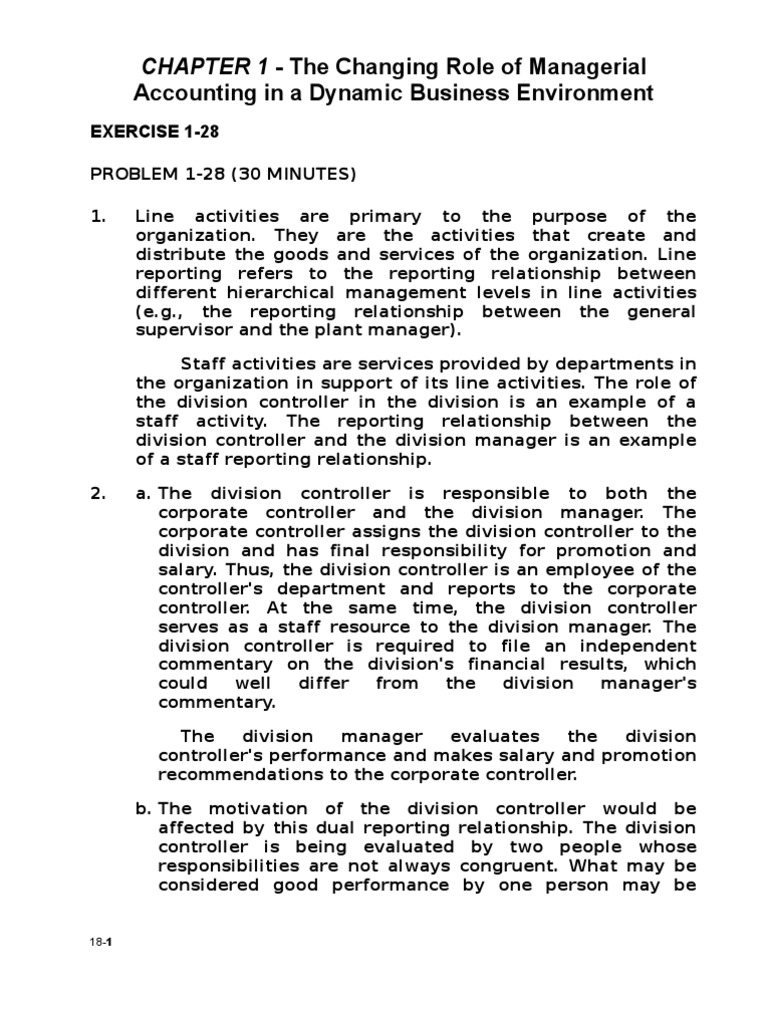 CHAPTER 1 - The Changing Role of Managerial Accounting in a Dynamic Business Environment

EXERCISE 1-28

PROBLEM 1-28 (30 MINUTES)

1. Line activities are primary to the purpose of the organization. They are the activities that create and distribute the goods and services of the organization. Line reporting refers to the reporting relationship between different hierarchical management levels in line activities (e.g., the reporting relationship between the general supervisor and the plant manager).

Staff activities are services provided by departments in the organization in support of its line activities. The role of the division controller in the division is an example of a staff activity. The reporting relationship between the division controller and the division manager is an example of a staff reporting relationship.

2. a. The division controller is responsible to both the corporate controller and the division manager. The corporate controller assigns the division controller to the division and has final responsibility for promotion and salary. Thus, the division controller is an employee of the controller's department and reports to the corporate controller. At the same time, the division controller serves as a staff resource to the division manager. The division controller is required to file an independent commentary on the division's financial results, which could well differ from the division manager's commentary.

The division manager evaluates the division controller's performance and makes salary and promotion recommendations to the corporate controller.

b. The motivation of the division controller would be affected by this dual reporting relationship. The division controller is being evaluated by two people whose responsibilities are not always congruent. What may be considered good performance by one person may be

18-1